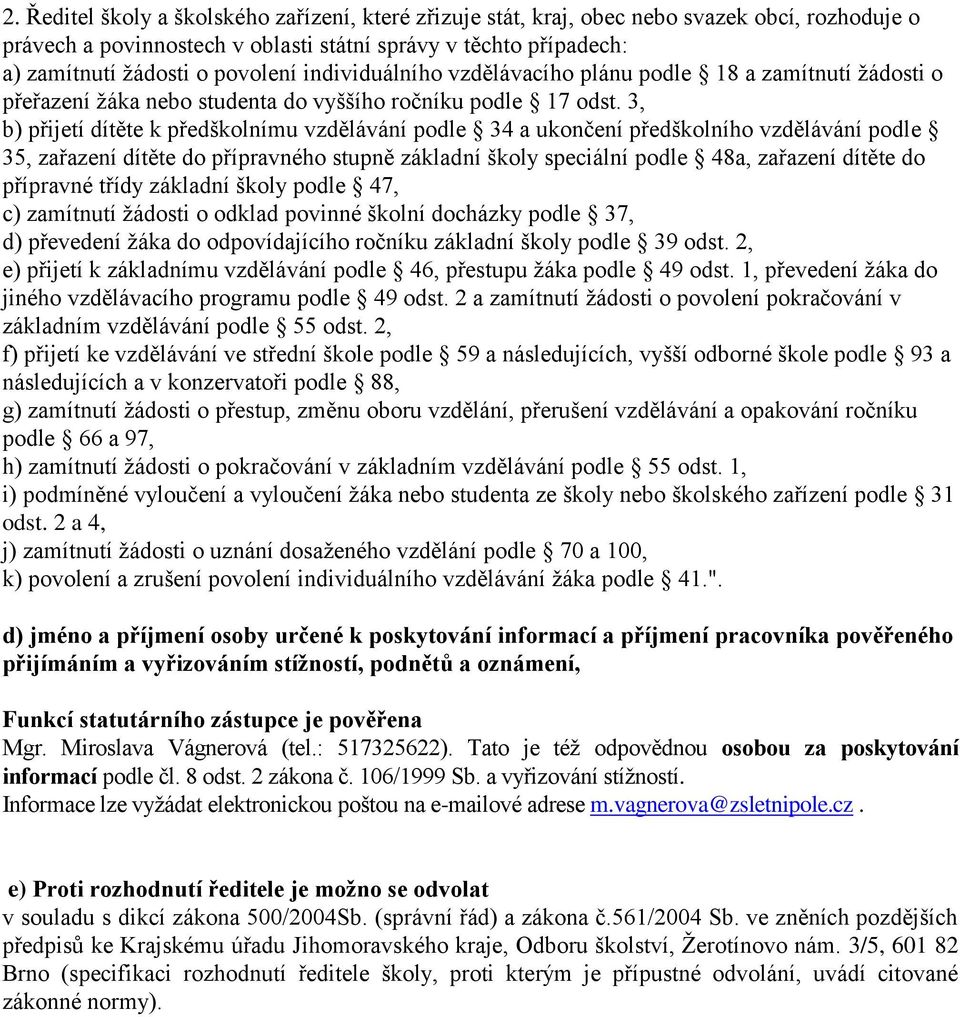 2. Ředitel školy a školského zařízení, které zřizuje stát, kraj, obec nebo svazek obcí, rozhoduje o právech a povinnostech v oblasti státní správy v těchto případech:
a) zamítnutí žádosti o povolení individuálního vzdělávacího plánu podle § 18 a zamítnutí žádosti o přeřazení žáka nebo studenta do vyššího ročníku podle § 17 odst. 3,
b) přijetí dítěte k předškolnímu vzdělávání podle § 34 a ukončení předškolního vzdělávání podle § 35, zařazení dítěte do přípravného stupně základní školy speciální podle § 48a, zařazení dítěte do přípravné třídy základní školy podle § 47,
c) zamítnutí žádosti o odklad povinné školní docházky podle § 37,
d) převedení žáka do odpovídajícího ročníku základní školy podle § 39 odst. 2,
e) přijetí k základnímu vzdělávání podle § 46, přestupu žáka podle § 49 odst. 1, převedení žáka do jiného vzdělávacího programu podle § 49 odst. 2 a zamítnutí žádosti o povolení pokračování v základním vzdělávání podle § 55 odst. 2,
f) přijetí ke vzdělávání ve střední škole podle § 59 a následujících, vyšší odborné škole podle § 93 a následujících a v konzervatoři podle § 88,
g) zamítnutí žádosti o přestup, změnu oboru vzdělání, přerušení vzdělávání a opakování ročníku podle § 66 a 97,
h) zamítnutí žádosti o pokračování v základním vzdělávání podle § 55 odst. 1,
i) podmíněné vyloučení a vyloučení žáka nebo studenta ze školy nebo školského zařízení podle § 31 odst. 2 a 4,
j) zamítnutí žádosti o uznání dosaženého vzdělání podle § 70 a 100,
k) povolení a zrušení povolení individuálního vzdělávání žáka podle § 41.".

d) jméno a příjmení osoby určené k poskytování informací a příjmení pracovníka pověřeného přijímáním a vyřizováním stížností, podnětů a oznámení,

Funkcí statutárního zástupce je pověřena
Mgr. Miroslava Vágnerová (tel.: 517325622). Tato je též odpovědnou osobou za poskytování informací podle čl. 8 odst. 2 zákona č. 106/1999 Sb. a vyřizování stížností.
Informace lze vyžádat elektronickou poštou na e-mailové adrese m.vagnerova@zsletnipole.cz .

e) Proti rozhodnutí ředitele je možno se odvolat
v souladu s dikcí zákona 500/2004Sb. (správní řád) a zákona č.561/2004 Sb. ve zněních pozdějších předpisů ke Krajskému úřadu Jihomoravského kraje, Odboru školství, Žerotínovo nám. 3/5, 601 82 Brno (specifikaci rozhodnutí ředitele školy, proti kterým je přípustné odvolání, uvádí citované zákonné normy).